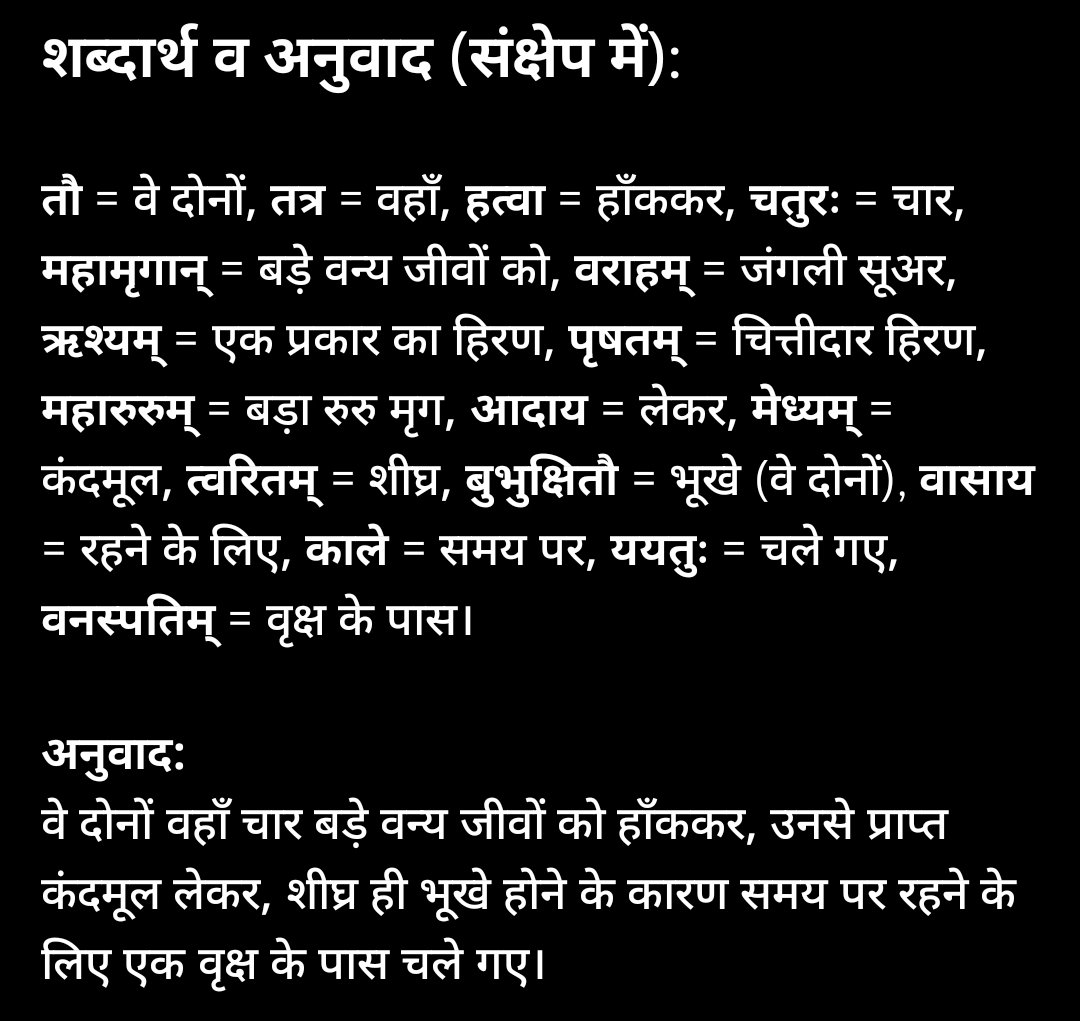 शब्दार्थ व अनुवाद (संक्षेप में):

तौ = वे दोनों, तत्र = वहाँ, हत्वा = हाँककर, चतुरः = चार, महामृगान् = बड़े वन्य जीवों को, वराहम् = जंगली सूअर, ऋश्यम् = एक प्रकार का हिरण, पृषतम् = चित्तीदार हिरण, महारुरुम् = बड़ा रुरु मृग, आदाय = लेकर, मेध्यम् = कंदमूल, त्वरितम् = शीघ्र, बुभुक्षितौ = भूखे (वे दोनों), वासाय = रहने के लिए, काले = समय पर, ययतुः = चले गए, वनस्पतिम् = वृक्ष के पास।

अनुवाद:
वे दोनों वहाँ चार बड़े वन्य जीवों को हाँककर, उनसे प्राप्त कंदमूल लेकर, शीघ्र ही भूखे होने के कारण समय पर रहने के लिए एक वृक्ष के पास चले गए।